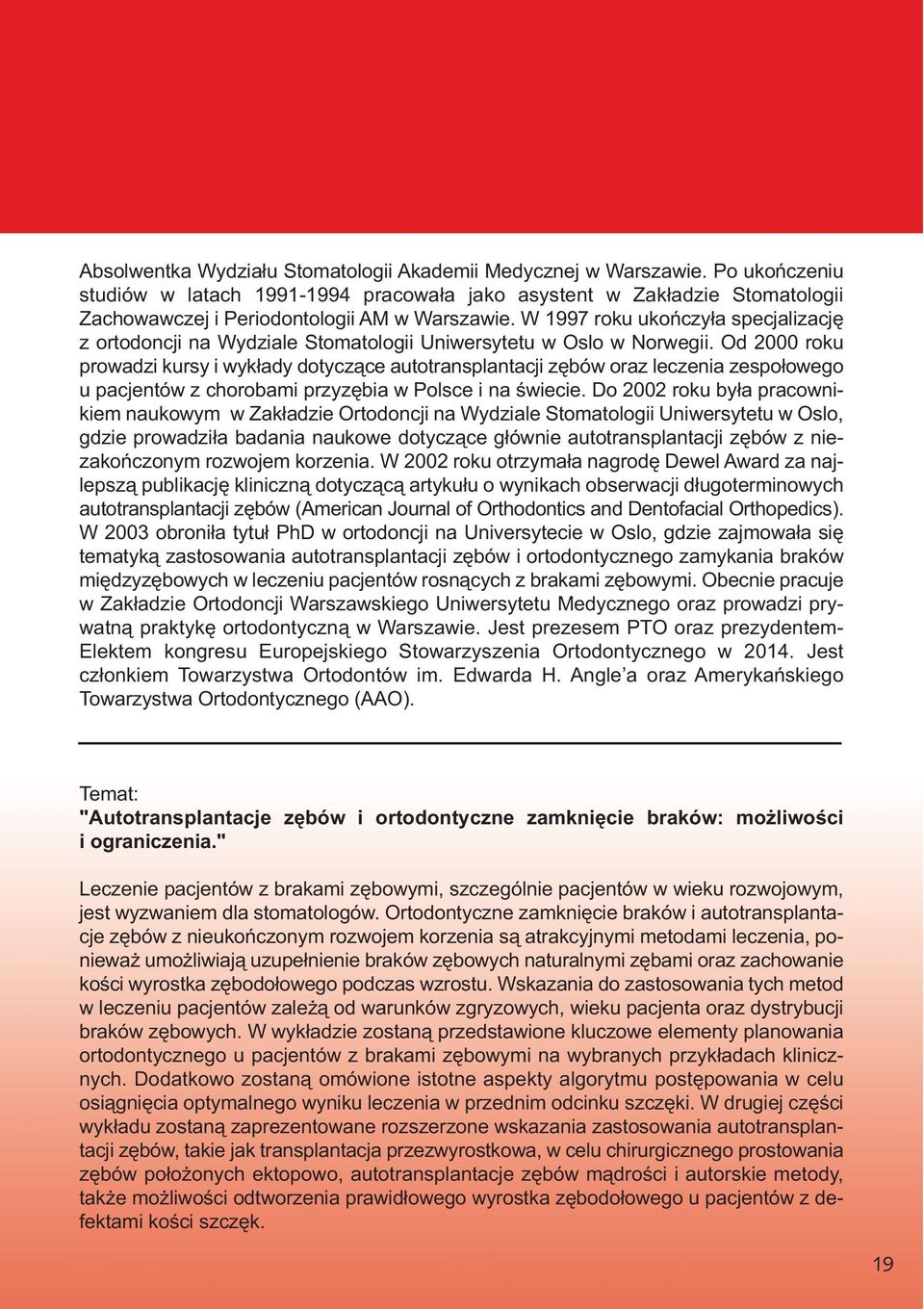 Absolwentka Wydziału Stomatologii Akademii Medycznej w Warszawie. Po ukończeniu studiów w latach 1991-1994 pracowała jako asystent w Zakładzie Stomatologii Zachowawczej i Periodontologii AM w Warszawie. W 1997 roku ukończyła specjalizację z ortodoncji na Wydziale Stomatologii Uniwersytetu w Oslo w Norwegii. Od 2000 roku prowadzi kursy i wykłady dotyczące autotransplantacji zębów oraz leczenia zespołowego u pacjentów z chorobami przyzębia w Polsce i na świecie. Do 2002 roku była pracownikiem naukowym w Zakładzie Ortodoncji na Wydziale Stomatologii Uniwersytetu w Oslo, gdzie prowadziła badania naukowe dotyczące głównie autotransplantacji zębów z niezakończonym rozwojem korzenia. W 2002 roku otrzymała nagrodę Dewel Award za najlepszą publikację kliniczną dotyczącą artykułu o wynikach obserwacji długoterminowych autotransplantacji zębów (American Journal of Orthodontics and Dentofacial Orthopedics). W 2003 obroniła tytuł PhD w ortodoncji na Universytecie w Oslo, gdzie zajmowała się tematyką zastosowania autotransplantacji zębów i ortodontycznego zamykania braków międzyzębowych w leczeniu pacjentów rosnących z brakami zębowymi. Obecnie pracuje w Zakładzie Ortodoncji Warszawskiego Uniwersytetu Medycznego oraz prowadzi prywatną praktykę ortodontyczną w Warszawie. Jest prezesem PTO oraz prezydentem-Elektem kongresu Europejskiego Stowarzyszenia Ortodontycznego w 2014. Jest członkiem Towarzystwa Ortodontów im. Edwarda H. Angle'a oraz Amerykańskiego Towarzystwa Ortodontycznego (AAO).

Temat:
"Autotransplantacje zębów i ortodontyczne zamknięcie braków: możliwości i ograniczenia."

Leczenie pacjentów z brakami zębowymi, szczególnie pacjentów w wieku rozwojowym, jest wyzwaniem dla stomatologów. Ortodontyczne zamknięcie braków i autotransplantacje zębów z nieukończonym rozwojem korzenia są atrakcyjnymi metodami leczenia, ponieważ umożliwiają uzupełnienie braków zębowych naturalnymi zębami oraz zachowanie kości wyrostka zębodołowego podczas wzrostu. Wskazania do zastosowania tych metod w leczeniu pacjentów zależą od warunków zgryzowych, wieku pacjenta oraz dystrybucji braków zębowych. W wykładzie zostaną przedstawione kluczowe elementy planowania ortodontycznego u pacjentów z brakami zębowymi na wybranych przykładach klinicznych. Dodatkowo zostaną omówione istotne aspekty algorytmu postępowania w celu osiągnięcia optymalnego wyniku leczenia w przednim odcinku szczęki. W drugiej części wykładu zostaną zaprezentowane rozszerzone wskazania zastosowania autotransplantacji zębów, takie jak transplantacja przezwyrostkowa, w celu chirurgicznego prostowania zębów położonych ektopowo, autotransplantacje zębów mądrości i autorskie metody, także możliwości odtworzenia prawidłowego wyrostka zębodołowego u pacjentów z defektami kości szczęk.

19